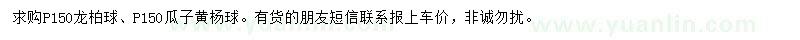 求购P150龙柏球、P150瓜子黄杨球。有货的朋友短信联系报上车价，非诚勿扰。

www.yuanlin.com